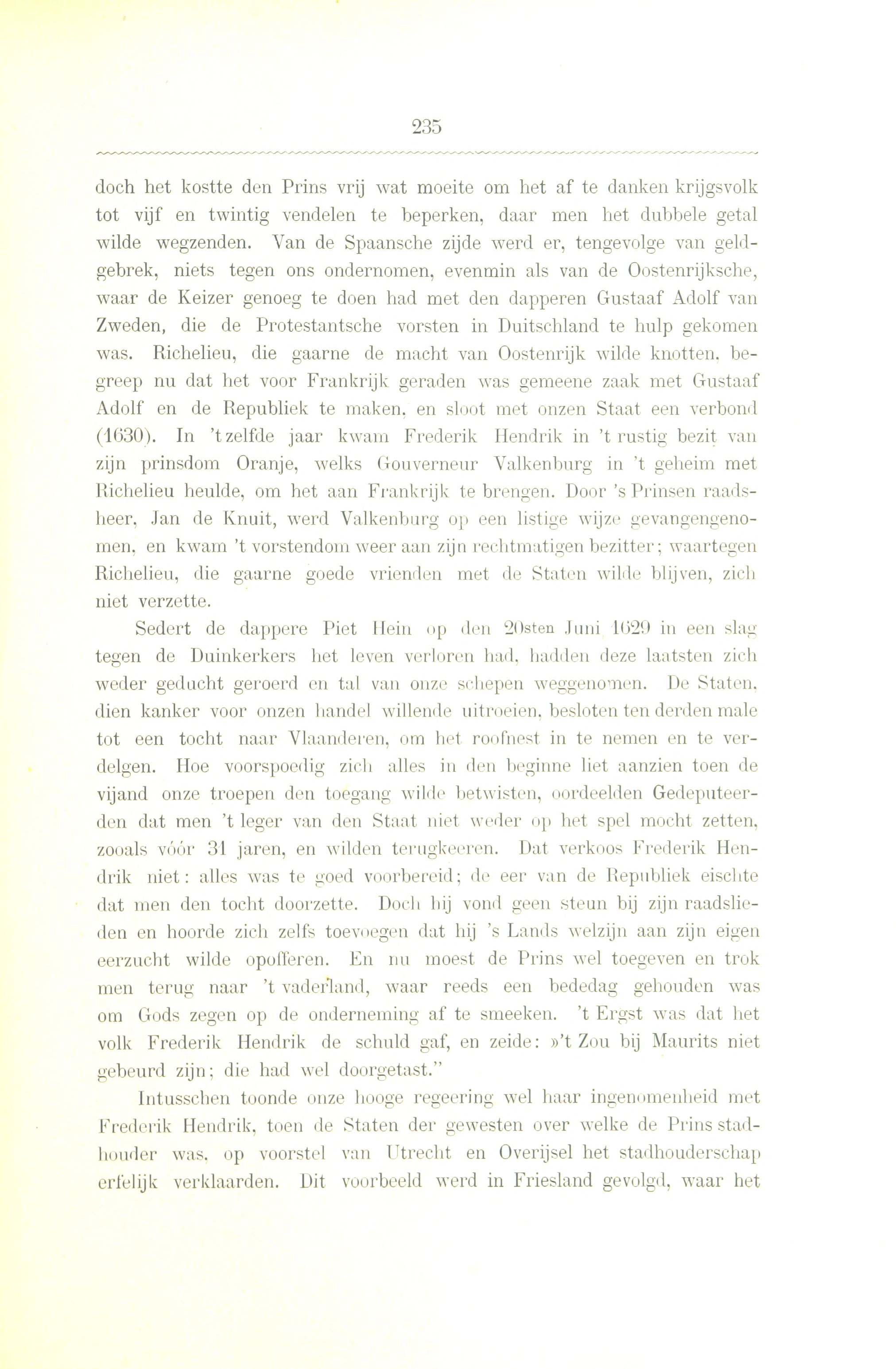 235

doch het kostte den Prins vrij wat moeite om het af te danken krijgsvolk tot vijf en twintig vendelen te beperken, daar men het dubbele getal wilde wegzenden. Van de Spaansche zijde werd er, tengevolge van geldgebrek, niets tegen ons ondernomen, evenmin als van de Oostenrijksche, waar de Keizer genoeg te doen had met den dapperen Gustaaf Adolf van Zweden, die de Protestantsche vorsten in Duitschland te hulp gekomen was. Richelieu, die gaarne de macht van Oostenrijk wilde knotten, begreep nu dat het voor Frankrijk geraden was gemeene zaak met Gustaaf Adolf en de Republiek te maken, en sloot met onzen Staat een verbond (1630). In 't zelfde jaar kwam Frederik Hendrik in 't rustig bezit van zijn prinsdom Oranje, welks Gouverneur Valkenburg in 't geheim met Richelieu heulde, om het aan Frankrijk te brengen. Door 's Prinsen raadsheer, Jan de Knuit, werd Valkenburg op een listige wijze gevangengenomen, en kwam 't vorstendom weer aan zijn rechtmatigen bezitter; waartegen Richelieu, die gaarne goede vrienden met de Staten wilde blijven, zich niet verzette.

Sedert de dappere Piet Hein op den 20sten Juni 1629 in een slag tegen de Duinkerkers het leven verloren had, hadden deze laatsten zich weder geducht geroerd en tal van onze schepen weggenomen. De Staten, dien kanker voor onzen handel willende uitroeien, besloten ten derden male tot een tocht naar Vlaanderen, om het roofnest in te nemen en te verdelgen. Hoe voorspoedig zich alles in den beginne liet aanzien toen de vijand onze troepen den toegang wilde betwisten, oordeelden Gedeputeerden dat men 't leger van den Staat niet weder op het spel mocht zetten, zooals vóór 31 jaren, en wilden terugkeeren. Dat verkoos Frederik Hendrik niet: alles was te goed voorbereid; de eer van de Republiek eischte dat men den tocht doorzette. Doch hij vond geen steun bij zijn raadslieden en hoorde zich zelfs toevoegen dat hij 's Lands welzijn aan zijn eigen eerzucht wilde opofferen. En nu moest de Prins wel toegeven en trok men terug naar 't vaderland, waar reeds een bededag gehouden was om Gods zegen op de onderneming af te smeeken. 't Ergst was dat het volk Frederik Hendrik de schuld gaf, en zeide: »'t Zou bij Maurits niet gebeurd zijn; die had wel doorgetast."

Intusschen toonde onze hooge regeering wel haar ingenomenheid met Frederik Hendrik, toen de Staten der gewesten over welke de Prins stadhouder was, op voorstel van Utrecht en Overijsel het stadhouderschap erfelijk verklaarden. Dit voorbeeld werd in Friesland gevolgd, waar het